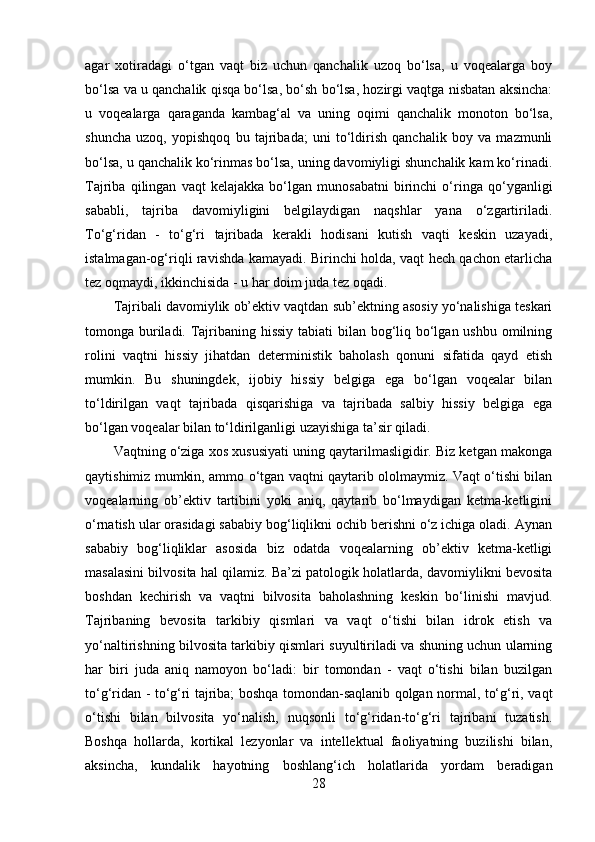 agar xotiradagi o‘tgan vaqt biz uchun qanchalik uzoq bo‘lsa, u voqealarga boy bo‘lsa va u qanchalik qisqa bo‘lsa, bo‘sh bo‘lsa, hozirgi vaqtga nisbatan aksincha: u voqealarga qaraganda kambag‘al va uning oqimi qanchalik monoton bo‘lsa, shuncha uzoq, yopishqoq bu tajribada; uni to‘ldirish qanchalik boy va mazmunli bo‘lsa, u qanchalik ko‘rinmas bo‘lsa, uning davomiyligi shunchalik kam ko‘rinadi. Tajriba qilingan vaqt kelajakka bo‘lgan munosabatni birinchi o‘ringa qo‘yganligi sababli, tajriba davomiyligini belgilaydigan naqshlar yana o‘zgartiriladi. To‘g‘ridan - to‘g‘ri tajribada kerakli hodisani kutish vaqti keskin uzayadi, istalmagan-og‘riqli ravishda kamayadi. Birinchi holda, vaqt hech qachon etarlicha tez oqmaydi, ikkinchisida - u har doim juda tez oqadi.

Tajribali davomiylik ob’ektiv vaqtdan sub’ektning asosiy yo‘nalishiga teskari tomonga buriladi. Tajribaning hissiy tabiati bilan bog‘liq bo‘lgan ushbu omilning rolini vaqtni hissiy jihatdan deterministik baholash qonuni sifatida qayd etish mumkin. Bu shuningdek, ijobiy hissiy belgiga ega bo‘lgan voqealar bilan to‘ldirilgan vaqt tajribada qisqarishiga va tajribada salbiy hissiy belgiga ega bo‘lgan voqealar bilan to‘ldirilganligi uzayishiga ta’sir qiladi.

Vaqtning o‘ziga xos xususiyati uning qaytarilmasligidir. Biz ketgan makonga qaytishimiz mumkin, ammo o‘tgan vaqtni qaytarib ololmaymiz. Vaqt o‘tishi bilan voqealarning ob’ektiv tartibini yoki aniq, qaytarib bo‘lmaydigan ketma-ketligini o‘rnatish ular orasidagi sababiy bog‘liqlikni ochib berishni o‘z ichiga oladi. Aynan sababiy bog‘liqliklar asosida biz odatda voqealarning ob’ektiv ketma-ketligi masalasini bilvosita hal qilamiz. Ba’zi patologik holatlarda, davomiylikni bevosita boshdan kechirish va vaqtni bilvosita baholashning keskin bo‘linishi mavjud. Tajribaning bevosita tarkibiy qismlari va vaqt o‘tishi bilan idrok etish va yo‘naltirishning bilvosita tarkibiy qismlari suyultiriladi va shuning uchun ularning har biri juda aniq namoyon bo‘ladi: bir tomondan - vaqt o‘tishi bilan buzilgan to‘g‘ridan - to‘g‘ri tajriba; boshqa tomondan-saqlanib qolgan normal, to‘g‘ri, vaqt o‘tishi bilan bilvosita yo‘nalish, nuqsonli to‘g‘ridan-to‘g‘ri tajribani tuzatish. Boshqa hollarda, kortikal lezyonlar va intellektual faoliyatning buzilishi bilan, aksincha, kundalik hayotning boshlang‘ich holatlarida yordam beradigan

28